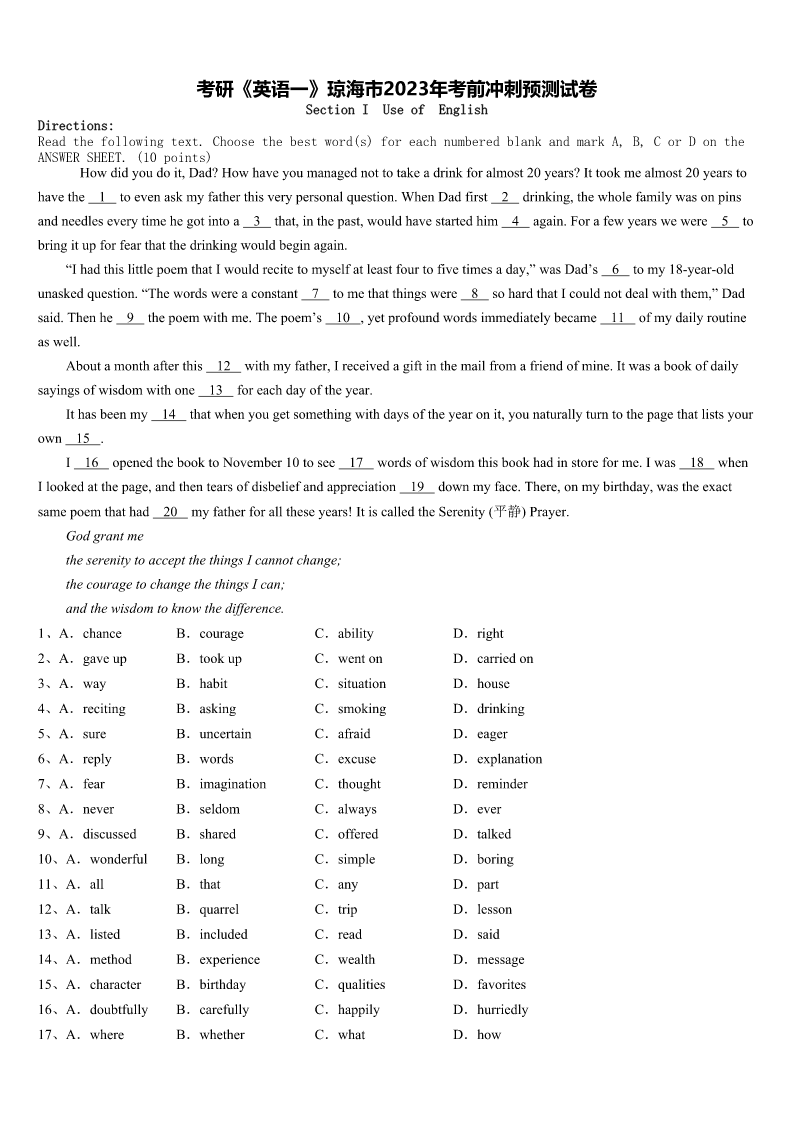 考研《英语一》琼海市2023年考前冲刺预测试卷

Section I Use of English

Directions:
Read the following text. Choose the best word(s) for each numbered blank and mark A, B, C or D on the ANSWER SHEET. (10 points)

How did you do it, Dad? How have you managed not to take a drink for almost 20 years? It took me almost 20 years to have the __1__ to even ask my father this very personal question. When Dad first __2__ drinking, the whole family was on pins and needles every time he got into a __3__ that, in the past, would have started him __4__ again. For a few years we were __5__ to bring it up for fear that the drinking would begin again.

“I had this little poem that I would recite to myself at least four to five times a day,” was Dad’s __6__ to my 18-year-old unasked question. “The words were a constant __7__ to me that things were __8__ so hard that I could not deal with them,” Dad said. Then he __9__ the poem with me. The poem’s __10__, yet profound words immediately became __11__ of my daily routine as well.

About a month after this __12__ with my father, I received a gift in the mail from a friend of mine. It was a book of daily sayings of wisdom with one __13__ for each day of the year.

It has been my __14__ that when you get something with days of the year on it, you naturally turn to the page that lists your own __15__.

I __16__ opened the book to November 10 to see __17__ words of wisdom this book had in store for me. I was __18__ when I looked at the page, and then tears of disbelief and appreciation __19__ down my face. There, on my birthday, was the exact same poem that had __20__ my father for all these years! It is called the Serenity (平静) Prayer.

God grant me
the serenity to accept the things I cannot change;
the courage to change the things I can;
and the wisdom to know the difference.

1、A．chance B．courage C．ability D．right
2、A．gave up B．took up C．went on D．carried on
3、A．way B．habit C．situation D．house
4、A．reciting B．asking C．smoking D．drinking
5、A．sure B．uncertain C．afraid D．eager
6、A．reply B．words C．excuse D．explanation
7、A．fear B．imagination C．thought D．reminder
8、A．never B．seldom C．always D．ever
9、A．discussed B．shared C．offered D．talked
10、A．wonderful B．long C．simple D．boring
11、A．all B．that C．any D．part
12、A．talk B．quarrel C．trip D．lesson
13、A．listed B．included C．read D．said
14、A．method B．experience C．wealth D．message
15、A．character B．birthday C．qualities D．favorites
16、A．doubtfully B．carefully C．happily D．hurriedly
17、A．where B．whether C．what D．how